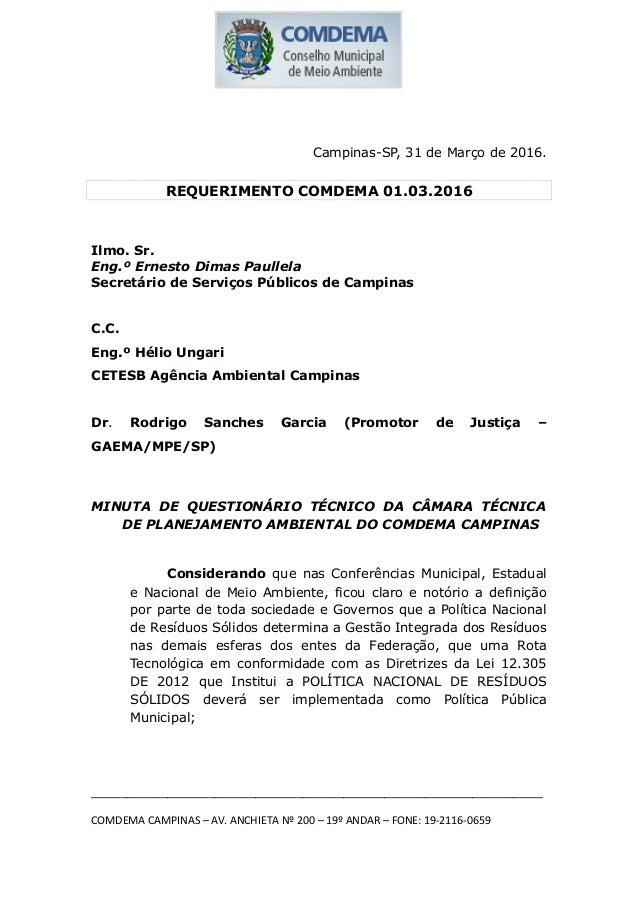 COMDEMA
Conselho Municipal
de Meio Ambiente

Campinas-SP, 31 de Março de 2016.

REQUERIMENTO COMDEMA 01.03.2016

Ilmo. Sr.
Eng.º Ernesto Dimas Paullela
Secretário de Serviços Públicos de Campinas

C.C.
Eng.º Hélio Ungari
CETESB Agência Ambiental Campinas

Dr. Rodrigo Sanches Garcia (Promotor de Justiça – GAEMA/MPE/SP)

MINUTA DE QUESTIONÁRIO TÉCNICO DA CÂMARA TÉCNICA DE PLANEJAMENTO AMBIENTAL DO COMDEMA CAMPINAS

Considerando que nas Conferências Municipal, Estadual e Nacional de Meio Ambiente, ficou claro e notório a definição por parte de toda sociedade e Governos que a Política Nacional de Resíduos Sólidos determina a Gestão Integrada dos Resíduos nas demais esferas dos entes da Federação, que uma Rota Tecnológica em conformidade com as Diretrizes da Lei 12.305 DE 2012 que Institui a POLÍTICA NACIONAL DE RESÍDUOS SÓLIDOS deverá ser implementada como Política Pública Municipal;

COMDEMA CAMPINAS – AV. ANCHIETA Nº 200 – 19º ANDAR – FONE: 19-2116-0659